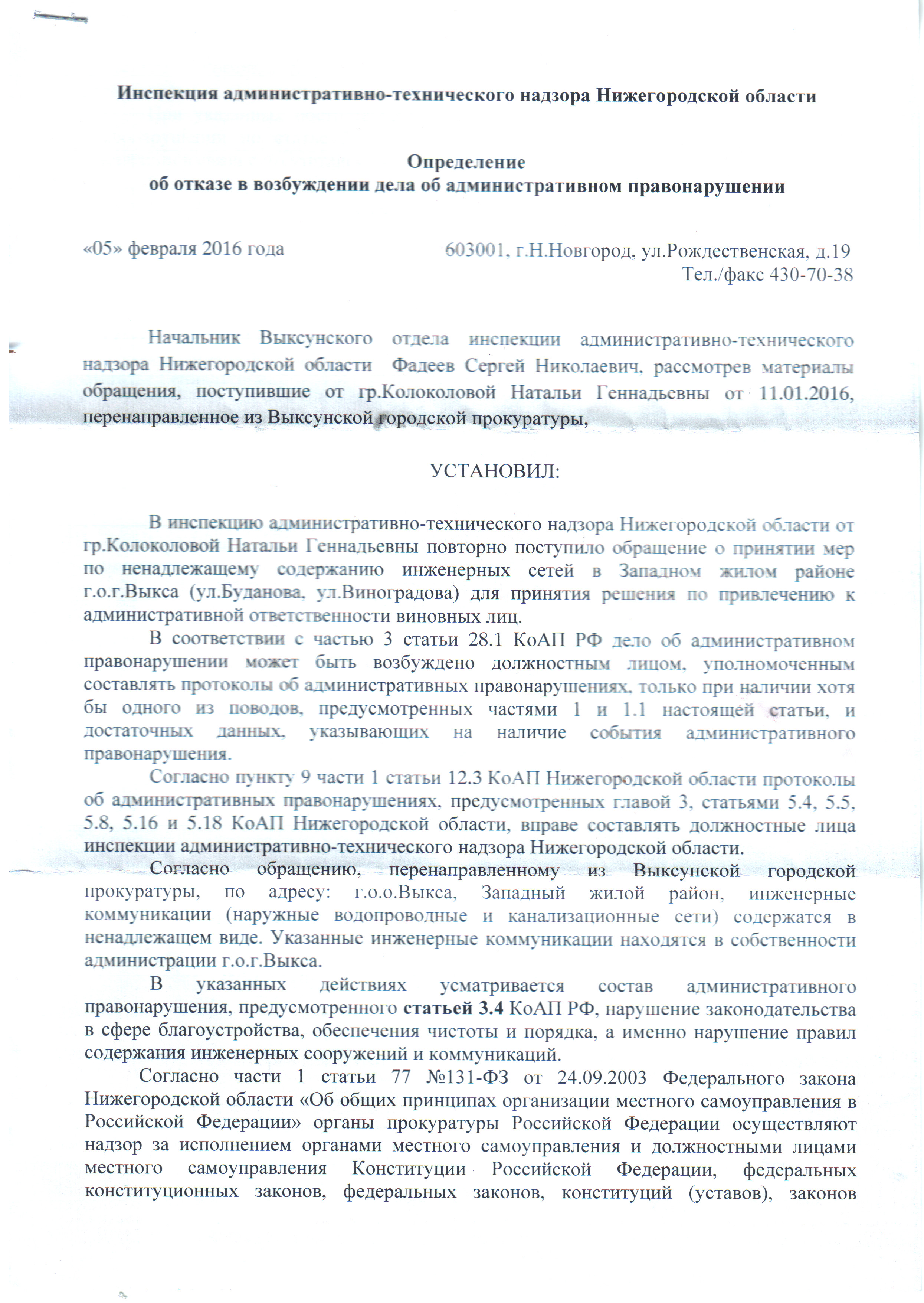 Инспекция административно-технического надзора Нижегородской области

Определение
об отказе в возбуждении дела об административном правонарушении

«05» февраля 2016 года

603001, г.Н.Новгород, ул.Рождественская, д.19
Тел./факс 430-70-38

Начальник Выксунского отдела инспекции административно-технического надзора Нижегородской области Фадеев Сергей Николаевич, рассмотрев материалы обращения, поступившие от гр.Колоколовой Натальи Геннадьевны от 11.01.2016, перенаправленное из Выксунской городской прокуратуры,

УСТАНОВИЛ:

В инспекцию административно-технического надзора Нижегородской области от гр.Колоколовой Натальи Геннадьевны повторно поступило обращение о принятии мер по ненадлежащему содержанию инженерных сетей в Западном жилом районе г.о.г.Выкса (ул.Буданова, ул.Виноградова) для принятия решения по привлечению к административной ответственности виновных лиц.

В соответствии с частью 3 статьи 28.1 КоАП РФ дело об административном правонарушении может быть возбуждено должностным лицом, уполномоченным составлять протоколы об административных правонарушениях, только при наличии хотя бы одного из поводов, предусмотренных частями 1 и 1.1 настоящей статьи, и достаточных данных, указывающих на наличие события административного правонарушения.

Согласно пункту 9 части 1 статьи 12.3 КоАП Нижегородской области протоколы об административных правонарушениях, предусмотренных главой 3, статьями 5.4, 5.5, 5.8, 5.16 и 5.18 КоАП Нижегородской области, вправе составлять должностные лица инспекции административно-технического надзора Нижегородской области.

Согласно обращению, перенаправленному из Выксунской городской прокуратуры, по адресу: г.о.о.Выкса, Западный жилой район, инженерные коммуникации (наружные водопроводные и канализационные сети) содержатся в ненадлежащем виде. Указанные инженерные коммуникации находятся в собственности администрации г.о.г.Выкса.

В указанных действиях усматривается состав административного правонарушения, предусмотренного статьей 3.4 КоАП РФ, нарушение законодательства в сфере благоустройства, обеспечения чистоты и порядка, а именно нарушение правил содержания инженерных сооружений и коммуникаций.

Согласно части 1 статьи 77 №131-ФЗ от 24.09.2003 Федерального закона Нижегородской области «Об общих принципах организации местного самоуправления в Российской Федерации» органы прокуратуры Российской Федерации осуществляют надзор за исполнением органами местного самоуправления и должностными лицами местного самоуправления Конституции Российской Федерации, федеральных конституционных законов, федеральных законов, конституций (уставов), законов